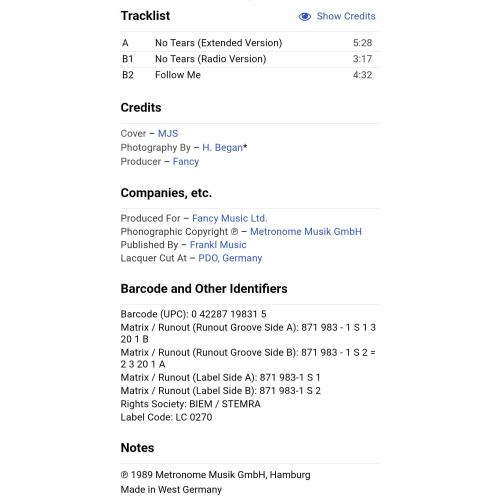 Tracklist

Show Credits

| A | No Tears (Extended Version) | 5:28 |
|---|---|---|
| B1 | No Tears (Radio Version) | 3:17 |
| B2 | Follow Me | 4:32 |

Credits

Cover – MJS
Photography By – H. Began*
Producer – Fancy

Companies, etc.

Produced For – Fancy Music Ltd.
Phonographic Copyright ℗ – Metronome Musik GmbH
Published By – Frankl Music
Lacquer Cut At – PDO, Germany

Barcode and Other Identifiers

Barcode (UPC): 0 42287 19831 5
Matrix / Runout (Runout Groove Side A): 871 983 - 1 S 1 3 20 1 B
Matrix / Runout (Runout Groove Side B): 871 983 - 1 S 2 = 2 3 20 1 A
Matrix / Runout (Label Side A): 871 983-1 S 1
Matrix / Runout (Label Side B): 871 983-1 S 2
Rights Society: BIEM / STEMRA
Label Code: LC 0270

Notes

℗ 1989 Metronome Musik GmbH, Hamburg
Made in West Germany